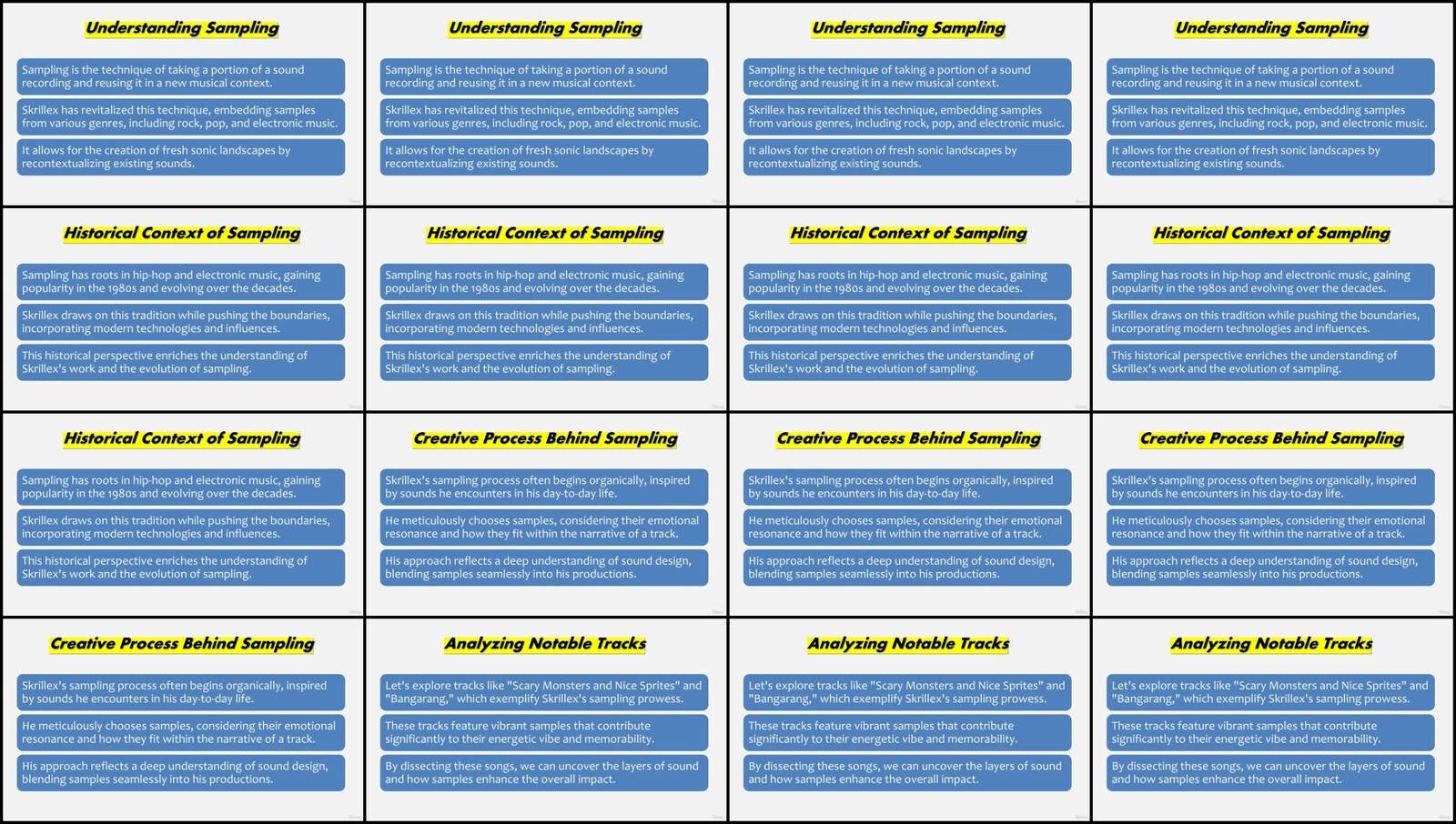 Understanding Sampling

Sampling is the technique of taking a portion of a sound recording and reusing it in a new musical context.

Skrillex has revitalized this technique, embedding samples from various genres, including rock, pop, and electronic music.

It allows for the creation of fresh sonic landscapes by recontextualizing existing sounds.

Understanding Sampling

Sampling is the technique of taking a portion of a sound recording and reusing it in a new musical context.

Skrillex has revitalized this technique, embedding samples from various genres, including rock, pop, and electronic music.

It allows for the creation of fresh sonic landscapes by recontextualizing existing sounds.

Understanding Sampling

Sampling is the technique of taking a portion of a sound recording and reusing it in a new musical context.

Skrillex has revitalized this technique, embedding samples from various genres, including rock, pop, and electronic music.

It allows for the creation of fresh sonic landscapes by recontextualizing existing sounds.

Understanding Sampling

Sampling is the technique of taking a portion of a sound recording and reusing it in a new musical context.

Skrillex has revitalized this technique, embedding samples from various genres, including rock, pop, and electronic music.

It allows for the creation of fresh sonic landscapes by recontextualizing existing sounds.

Historical Context of Sampling

Sampling has roots in hip-hop and electronic music, gaining popularity in the 1980s and evolving over the decades.

Skrillex draws on this tradition while pushing the boundaries, incorporating modern technologies and influences.

This historical perspective enriches the understanding of Skrillex's work and the evolution of sampling.

Historical Context of Sampling

Sampling has roots in hip-hop and electronic music, gaining popularity in the 1980s and evolving over the decades.

Skrillex draws on this tradition while pushing the boundaries, incorporating modern technologies and influences.

This historical perspective enriches the understanding of Skrillex's work and the evolution of sampling.

Historical Context of Sampling

Sampling has roots in hip-hop and electronic music, gaining popularity in the 1980s and evolving over the decades.

Skrillex draws on this tradition while pushing the boundaries, incorporating modern technologies and influences.

This historical perspective enriches the understanding of Skrillex's work and the evolution of sampling.

Historical Context of Sampling

Sampling has roots in hip-hop and electronic music, gaining popularity in the 1980s and evolving over the decades.

Skrillex draws on this tradition while pushing the boundaries, incorporating modern technologies and influences.

This historical perspective enriches the understanding of Skrillex's work and the evolution of sampling.

Historical Context of Sampling

Sampling has roots in hip-hop and electronic music, gaining popularity in the 1980s and evolving over the decades.

Skrillex draws on this tradition while pushing the boundaries, incorporating modern technologies and influences.

This historical perspective enriches the understanding of Skrillex's work and the evolution of sampling.

Creative Process Behind Sampling

Skrillex's sampling process often begins organically, inspired by sounds he encounters in his day-to-day life.

He meticulously chooses samples, considering their emotional resonance and how they fit within the narrative of a track.

His approach reflects a deep understanding of sound design, blending samples seamlessly into his productions.

Creative Process Behind Sampling

Skrillex's sampling process often begins organically, inspired by sounds he encounters in his day-to-day life.

He meticulously chooses samples, considering their emotional resonance and how they fit within the narrative of a track.

His approach reflects a deep understanding of sound design, blending samples seamlessly into his productions.

Creative Process Behind Sampling

Skrillex's sampling process often begins organically, inspired by sounds he encounters in his day-to-day life.

He meticulously chooses samples, considering their emotional resonance and how they fit within the narrative of a track.

His approach reflects a deep understanding of sound design, blending samples seamlessly into his productions.

Creative Process Behind Sampling

Skrillex's sampling process often begins organically, inspired by sounds he encounters in his day-to-day life.

He meticulously chooses samples, considering their emotional resonance and how they fit within the narrative of a track.

His approach reflects a deep understanding of sound design, blending samples seamlessly into his productions.

Analyzing Notable Tracks

Let's explore tracks like "Scary Monsters and Nice Sprites" and "Bangarang," which exemplify Skrillex's sampling prowess.

These tracks feature vibrant samples that contribute significantly to their energetic vibe and memorability.

By dissecting these songs, we can uncover the layers of sound and how samples enhance the overall impact.

Analyzing Notable Tracks

Let's explore tracks like "Scary Monsters and Nice Sprites" and "Bangarang," which exemplify Skrillex's sampling prowess.

These tracks feature vibrant samples that contribute significantly to their energetic vibe and memorability.

By dissecting these songs, we can uncover the layers of sound and how samples enhance the overall impact.

Analyzing Notable Tracks

Let's explore tracks like "Scary Monsters and Nice Sprites" and "Bangarang," which exemplify Skrillex's sampling prowess.

These tracks feature vibrant samples that contribute significantly to their energetic vibe and memorability.

By dissecting these songs, we can uncover the layers of sound and how samples enhance the overall impact.